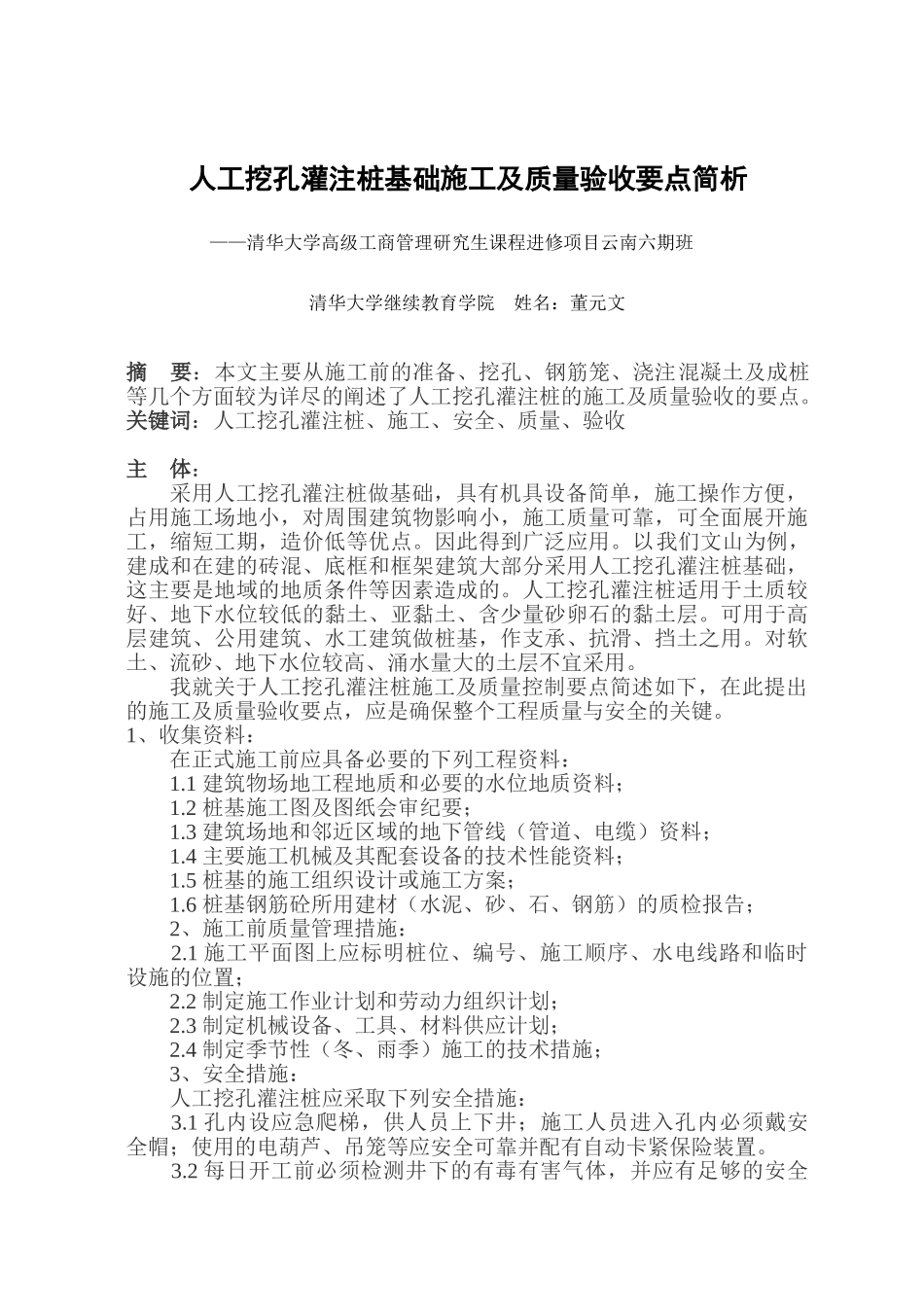 人工挖孔灌注桩基础施工及质量验收要点简析

——清华大学高级工商管理研究生课程进修项目云南六期班

清华大学继续教育学院　姓名：董元文

摘　要：本文主要从施工前的准备、挖孔、钢筋笼、浇注混凝土及成桩等几个方面较为详尽的阐述了人工挖孔灌注桩的施工及质量验收的要点。
关键词：人工挖孔灌注桩、施工、安全、质量、验收

主　体：
采用人工挖孔灌注桩做基础，具有机具设备简单，施工操作方便，占用施工场地小，对周围建筑物影响小，施工质量可靠，可全面展开施工，缩短工期，造价低等优点。因此得到广泛应用。以我们文山为例，建成和在建的砖混、底框和框架建筑大部分采用人工挖孔灌注桩基础，这主要是地域的地质条件等因素造成的。人工挖孔灌注桩适用于土质较好、地下水位较低的黏土、亚黏土、含少量砂卵石的黏土层。可用于高层建筑、公用建筑、水工建筑做桩基，作支承、抗滑、挡土之用。对软土、流砂、地下水位较高、涌水量大的土层不宜采用。
我就关于人工挖孔灌注桩施工及质量控制要点简述如下，在此提出的施工及质量验收要点，应是确保整个工程质量与安全的关键。
1、收集资料：
在正式施工前应具备必要的下列工程资料：
1.1 建筑物场地工程地质和必要的水位地质资料；
1.2 桩基施工图及图纸会审纪要；
1.3 建筑场地和邻近区域的地下管线（管道、电缆）资料；
1.4 主要施工机械及其配套设备的技术性能资料；
1.5 桩基的施工组织设计或施工方案；
1.6 桩基钢筋砼所用建材（水泥、砂、石、钢筋）的质检报告；
2、施工前质量管理措施：
2.1 施工平面图上应标明桩位、编号、施工顺序、水电线路和临时设施的位置；
2.2 制定施工作业计划和劳动力组织计划；
2.3 制定机械设备、工具、材料供应计划；
2.4 制定季节性（冬、雨季）施工的技术措施；
3、安全措施：
人工挖孔灌注桩应采取下列安全措施：
3.1 孔内设应急爬梯，供人员上下井；施工人员进入孔内必须戴安全帽；使用的电葫芦、吊笼等应安全可靠并配有自动卡紧保险装置。
3.2 每日开工前必须检测井下的有毒有害气体，并应有足够的安全